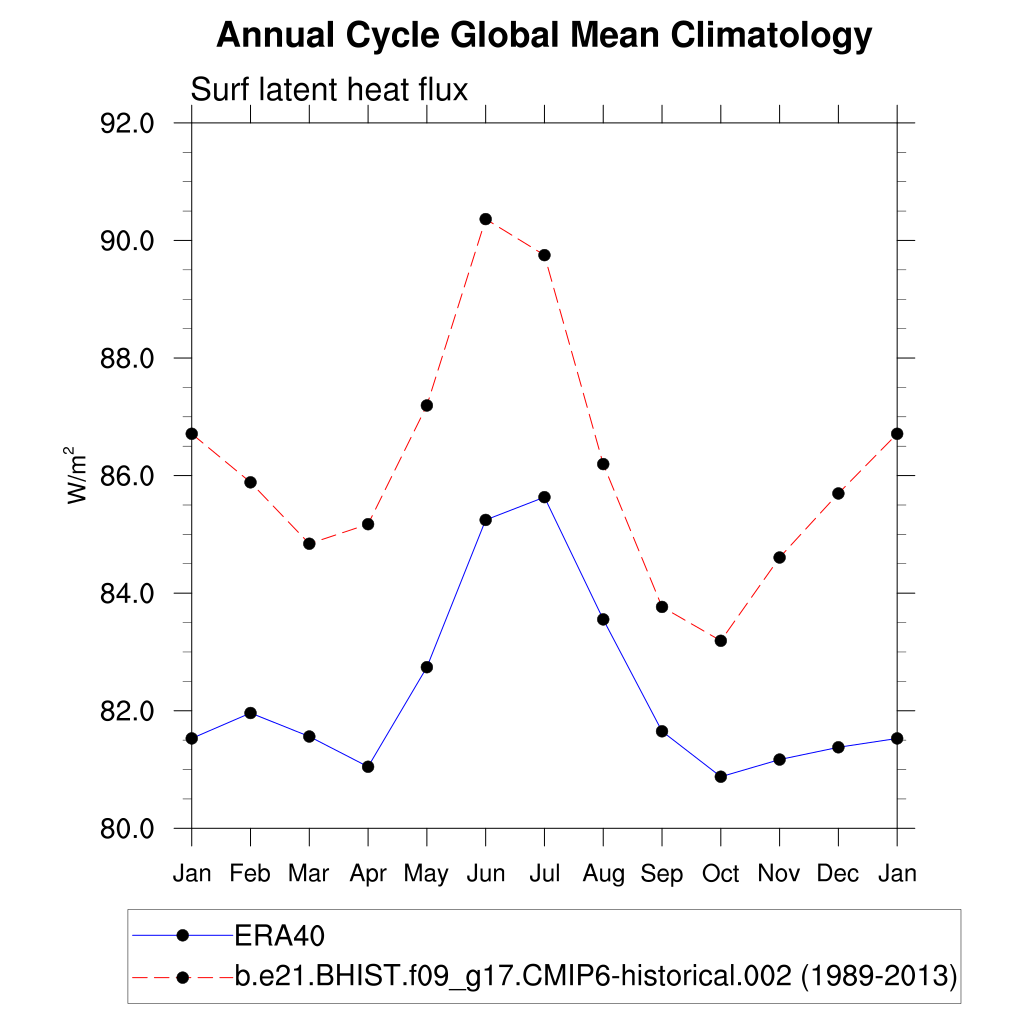 Annual Cycle Global Mean Climatology

Surf latent heat flux

92.0
90.0
88.0
86.0
84.0
82.0
80.0

$W/m^2$

Jan Feb Mar Apr May Jun Jul Aug Sep Oct Nov Dec Jan

ERA40
b.e21.BHIST.f09_g17.CMIP6-historical.002 (1989-2013)